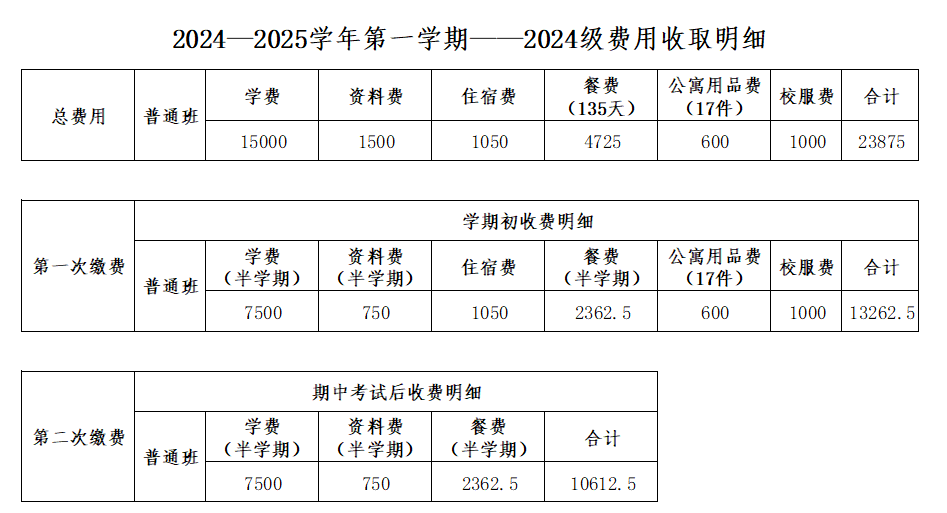 2024—2025学年第一学期——2024级费用收取明细

| 总费用 | 普通班 | 学费 | 资料费 | 住宿费 | 餐费（135天） | 公寓用品费（17件） | 校服费 | 合计 |
|---|---|---|---|---|---|---|---|---|
| | | 15000 | 1500 | 1050 | 4725 | 600 | 1000 | 23875 |

| 第一次缴费 | 学期初收费明细 | | | | | | | |
|---|---|---|---|---|---|---|---|---|
| | 普通班 | 学费（半学期） | 资料费（半学期） | 住宿费 | 餐费（半学期） | 公寓用品费（17件） | 校服费 | 合计 |
| | | 7500 | 750 | 1050 | 2362.5 | 600 | 1000 | 13262.5 |

| 第二次缴费 | 期中考试后收费明细 | | | | |
|---|---|---|---|---|---|
| | 普通班 | 学费（半学期） | 资料费（半学期） | 餐费（半学期） | 合计 |
| | | 7500 | 750 | 2362.5 | 10612.5 |